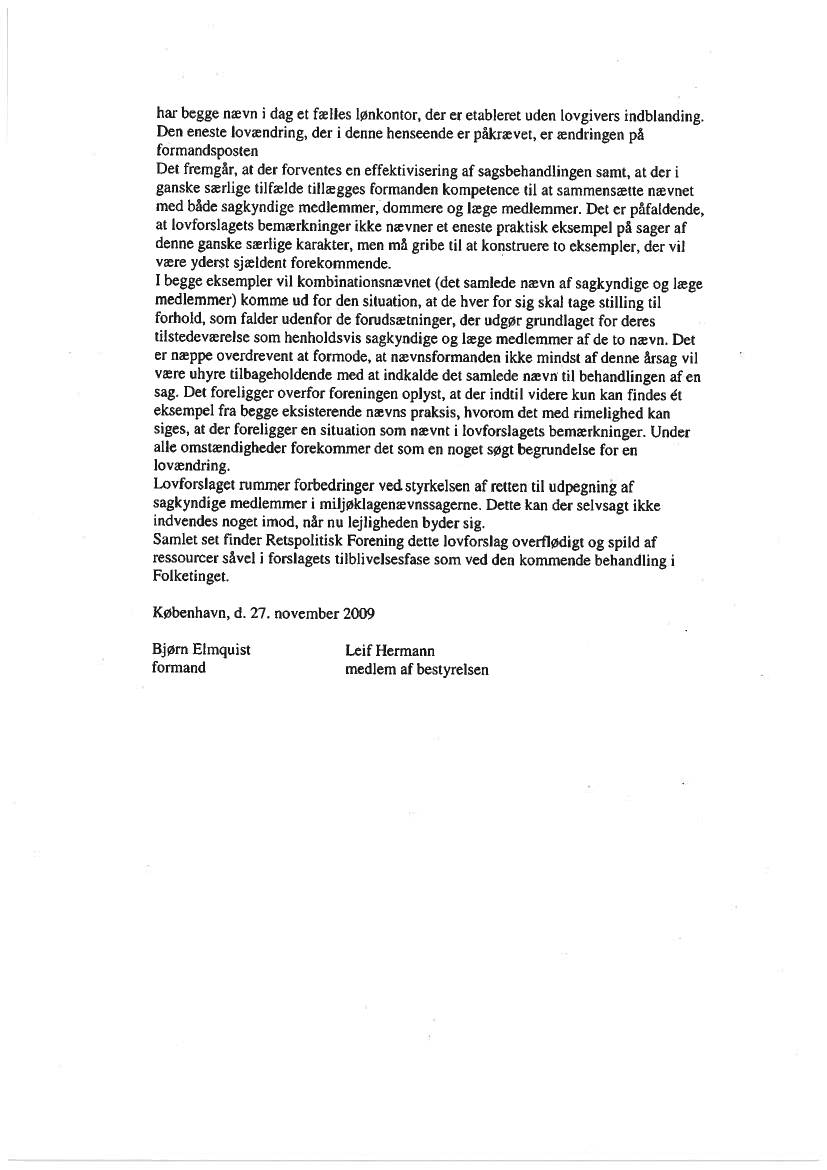 har begge nævn i dag et fælles lønkontor, der er etableret uden lovgivers indblanding. Den eneste lovændring, der i denne henseende er påkrævet, er ændringen på formandsposten
Det fremgår, at der forventes en effektivisering af sagsbehandlingen samt, at der i ganske særlige tilfælde tillægges formanden kompetence til at sammensætte nævnet med både sagkyndige medlemmer, dommere og læge medlemmer. Det er påfaldende, at lovforslagets bemærkninger ikke nævner et eneste praktisk eksempel på sager af denne ganske særlige karakter, men må gribe til at konstruere to eksempler, der vil være yderst sjældent forekommende.
I begge eksempler vil kombinationsnævnet (det samlede nævn af sagkyndige og læge medlemmer) komme ud for den situation, at de hver for sig skal tage stilling til forhold, som falder udenfor de forudsætninger, der udgør grundlaget for deres tilstedeværelse som henholdsvis sagkyndige og læge medlemmer af de to nævn. Det er næppe overdrevent at formode, at nævnsformanden ikke mindst af denne årsag vil være uhyre tilbageholdende med at indkalde det samlede nævn til behandlingen af en sag. Det foreligger overfor foreningen oplyst, at der indtil videre kun kan findes ét eksempel fra begge eksisterende nævns praksis, hvorom det med rimelighed kan siges, at der foreligger en situation som nævnt i lovforslagets bemærkninger. Under alle omstændigheder forekommer det som en noget søgt begrundelse for en lovændring.
Lovforslaget rummer forbedringer ved styrkelsen af retten til udpegning af sagkyndige medlemmer i miljøklagenævnssagerne. Dette kan der selvsagt ikke indvendes noget imod, når nu lejligheden byder sig.
Samlet set finder Retspolitisk Forening dette lovforslag overflødigt og spild af ressourcer såvel i forslagets tilblivelsesfase som ved den kommende behandling i Folketinget.

København, d. 27. november 2009

Bjørn Elmquist
formand

Leif Hermann
medlem af bestyrelsen